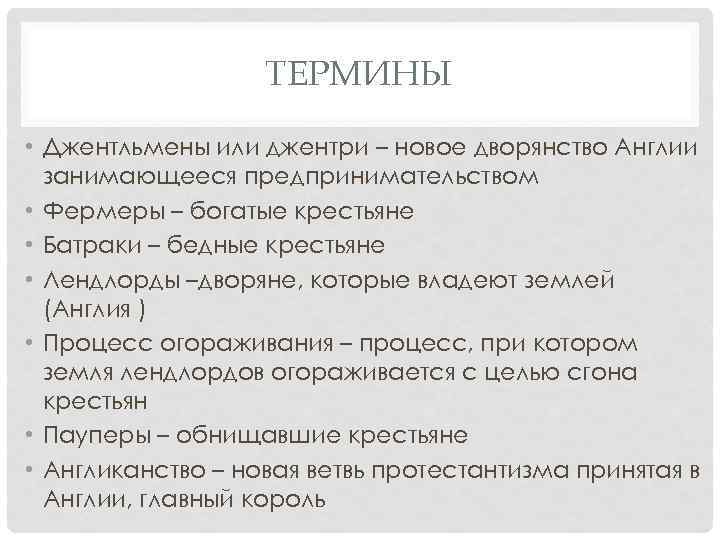 ТЕРМИНЫ

• Джентльмены или джентри – новое дворянство Англии занимающееся предпринимательством
• Фермеры – богатые крестьяне
• Батраки – бедные крестьяне
• Лендлорды –дворяне, которые владеют землей (Англия )
• Процесс огораживания – процесс, при котором земля лендлордов огораживается с целью сгона крестьян
• Пауперы – обнищавшие крестьяне
• Англиканство – новая ветвь протестантизма принятая в Англии, главный король